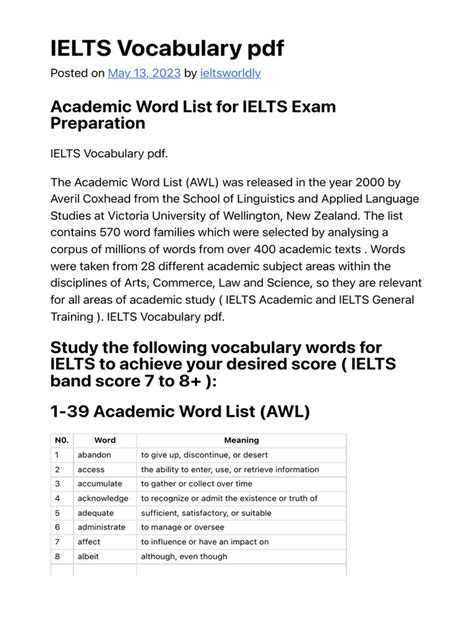 IELTS Vocabulary pdf

Posted on May 13, 2023 by ieltsworldly

Academic Word List for IELTS Exam Preparation

IELTS Vocabulary pdf.

The Academic Word List (AWL) was released in the year 2000 by Averil Coxhead from the School of Linguistics and Applied Language Studies at Victoria University of Wellington, New Zealand. The list contains 570 word families which were selected by analysing a corpus of millions of words from over 400 academic texts . Words were taken from 28 different academic subject areas within the disciplines of Arts, Commerce, Law and Science, so they are relevant for all areas of academic study ( IELTS Academic and IELTS General Training ). IELTS Vocabulary pdf.

Study the following vocabulary words for IELTS to achieve your desired score ( IELTS band score 7 to 8+ ):

1-39 Academic Word List (AWL)

| NO. | Word | Meaning |
|---|---|---|
| 1 | abandon | to give up, discontinue, or desert |
| 2 | access | the ability to enter, use, or retrieve information |
| 3 | accumulate | to gather or collect over time |
| 4 | acknowledge | to recognize or admit the existence or truth of |
| 5 | adequate | sufficient, satisfactory, or suitable |
| 6 | administrate | to manage or oversee |
| 7 | affect | to influence or have an impact on |
| 8 | albeit | although, even though |